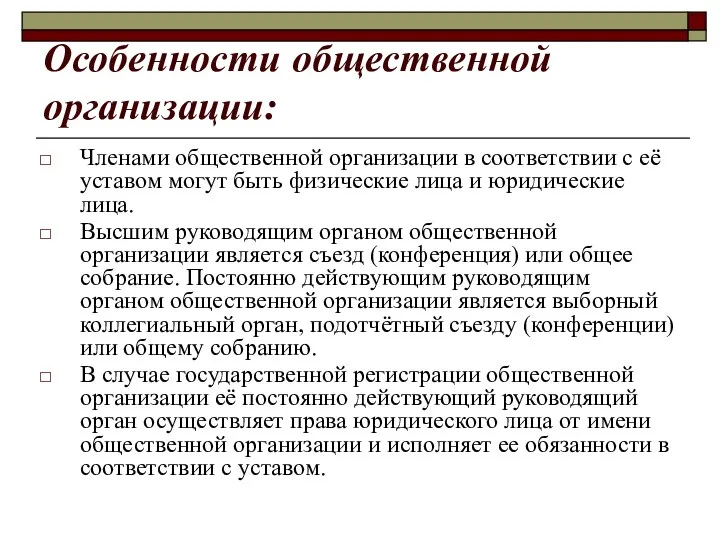 Особенности общественной организации:

□ Членами общественной организации в соответствии с её уставом могут быть физические лица и юридические лица.

□ Высшим руководящим органом общественной организации является съезд (конференция) или общее собрание. Постоянно действующим руководящим органом общественной организации является выборный коллегиальный орган, подотчётный съезду (конференции) или общему собранию.

□ В случае государственной регистрации общественной организации её постоянно действующий руководящий орган осуществляет права юридического лица от имени общественной организации и исполняет ее обязанности в соответствии с уставом.